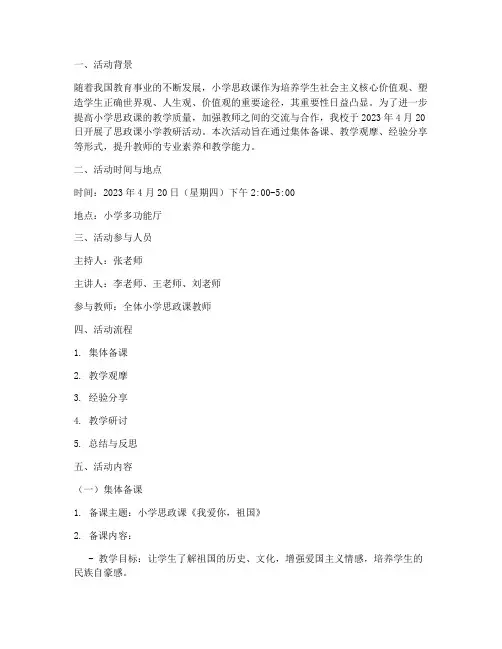 一、活动背景

随着我国教育事业的不断发展，小学思政课作为培养学生社会主义核心价值观、塑造学生正确世界观、人生观、价值观的重要途径，其重要性日益凸显。为了进一步提高小学思政课的教学质量，加强教师之间的交流与合作，我校于 2023 年 4 月 20 日开展了思政课小学教研活动。本次活动旨在通过集体备课、教学观摩、经验分享等形式，提升教师的专业素养和教学能力。

二、活动时间与地点

时间：2023 年 4 月 20 日（星期四）下午 2:00-5:00

地点：小学多功能厅

三、活动参与人员

主持人：张老师

主讲人：李老师、王老师、刘老师

参与教师：全体小学思政课教师

四、活动流程

1. 集体备课

2. 教学观摩

3. 经验分享

4. 教学研讨

5. 总结与反思

五、活动内容

（一）集体备课

1. 备课主题：小学思政课《我爱你，祖国》

2. 备课内容：

- 教学目标：让学生了解祖国的历史、文化，增强爱国主义情感，培养学生的民族自豪感。